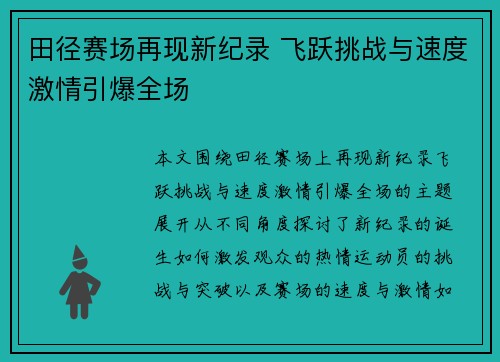 田径赛场再现新纪录 飞跃挑战与速度激情引爆全场

本文围绕田径赛场上再现新纪录飞跃挑战与速度激情引爆全场的主题展开从不同角度探讨了新纪录的诞生如何激发观众的热情运动员的挑战与突破以及赛场的速度与激情如